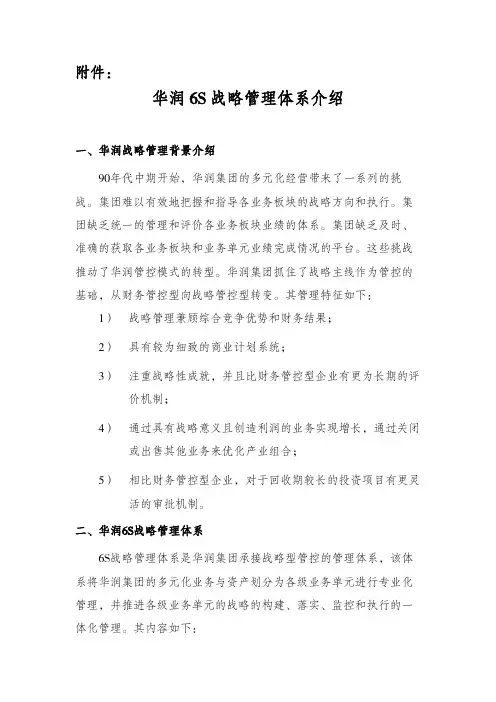 附件：

华润 6S 战略管理体系介绍

一、华润战略管理背景介绍

90年代中期开始，华润集团的多元化经营带来了一系列的挑战。集团难以有效地把握和指导各业务板块的战略方向和执行。集团缺乏统一的管理和评价各业务板块业绩的体系。集团缺乏及时、准确的获取各业务板块和业务单元业绩完成情况的平台。这些挑战推动了华润管控模式的转型。华润集团抓住了战略主线作为管控的基础，从财务管控型向战略管控型转变。其管理特征如下：

1） 战略管理兼顾综合竞争优势和财务结果；

2） 具有较为细致的商业计划系统；

3） 注重战略性成就，并且比财务管控型企业有更为长期的评价机制；

4） 通过具有战略意义且创造利润的业务实现增长，通过关闭或出售其他业务来优化产业组合；

5） 相比财务管控型企业，对于回收期较长的投资项目有更灵活的审批机制。

二、华润6S战略管理体系

6S战略管理体系是华润集团承接战略型管控的管理体系，该体系将华润集团的多元化业务与资产划分为各级业务单元进行专业化管理，并推进各级业务单元的战略的构建、落实、监控和执行的一体化管理。其内容如下：